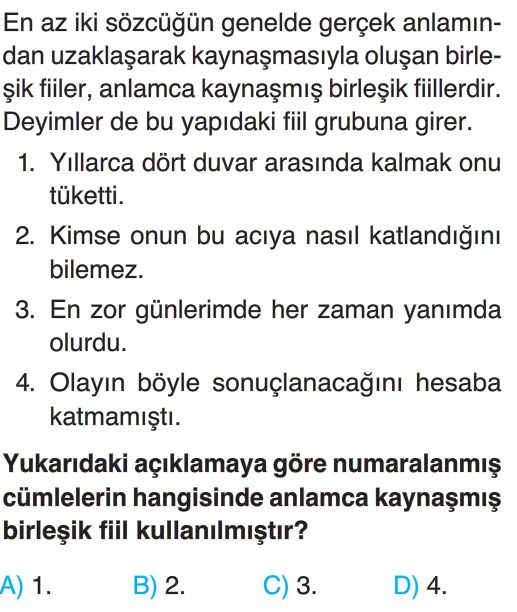 En az iki sözcüğün genelde gerçek anlamından uzaklaşarak kaynaşmasıyla oluşan birleşik fiiler, anlamca kaynaşmış birleşik fiillerdir. Deyimler de bu yapıdaki fiil grubuna girer.

1. Yıllarca dört duvar arasında kalmak onu tüketti.

2. Kimse onun bu acıya nasıl katlandığını bilemez.

3. En zor günlerimde her zaman yanımda olurdu.

4. Olayın böyle sonuçlanacağını hesaba katmamıştı.

Yukarıdaki açıklamaya göre numaralanmış cümlelerin hangisinde anlamca kaynaşmış birleşik fiil kullanılmıştır?

A) 1.
B) 2.
C) 3.
D) 4.